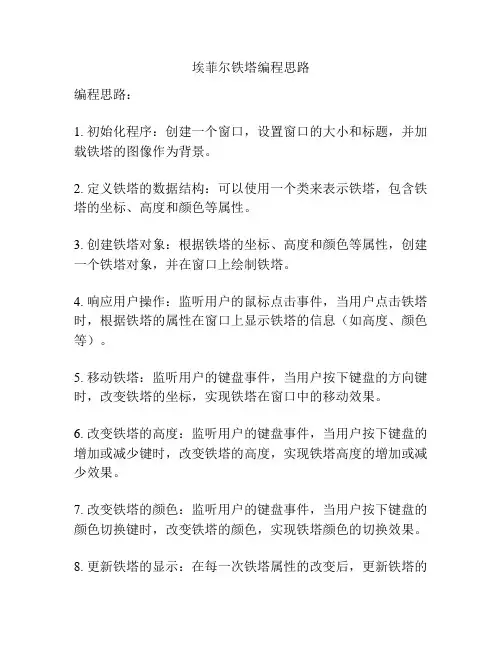 埃菲尔铁塔编程思路

编程思路：

1. 初始化程序：创建一个窗口，设置窗口的大小和标题，并加载铁塔的图像作为背景。

2. 定义铁塔的数据结构：可以使用一个类来表示铁塔，包含铁塔的坐标、高度和颜色等属性。

3. 创建铁塔对象：根据铁塔的坐标、高度和颜色等属性，创建一个铁塔对象，并在窗口上绘制铁塔。

4. 响应用户操作：监听用户的鼠标点击事件，当用户点击铁塔时，根据铁塔的属性在窗口上显示铁塔的信息（如高度、颜色等）。

5. 移动铁塔：监听用户的键盘事件，当用户按下键盘的方向键时，改变铁塔的坐标，实现铁塔在窗口中的移动效果。

6. 改变铁塔的高度：监听用户的键盘事件，当用户按下键盘的增加或减少键时，改变铁塔的高度，实现铁塔高度的增加或减少效果。

7. 改变铁塔的颜色：监听用户的键盘事件，当用户按下键盘的颜色切换键时，改变铁塔的颜色，实现铁塔颜色的切换效果。

8. 更新铁塔的显示：在每一次铁塔属性的改变后，更新铁塔的